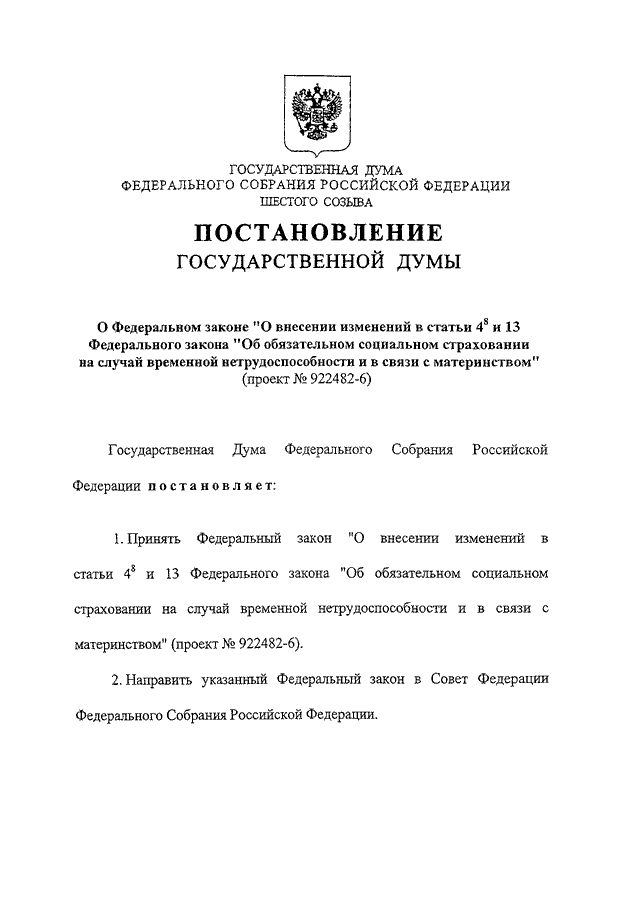 ГОСУДАРСТВЕННАЯ ДУМА
ФЕДЕРАЛЬНОГО СОБРАНИЯ РОССИЙСКОЙ ФЕДЕРАЦИИ
ШЕСТОГО СОЗЫВА

ПОСТАНОВЛЕНИЕ
ГОСУДАРСТВЕННОЙ ДУМЫ

О Федеральном законе "О внесении изменений в статьи $4^8$ и 13 Федерального закона "Об обязательном социальном страховании на случай временной нетрудоспособности и в связи с материнством" (проект № 922482-6)

Государственная Дума Федерального Собрания Российской Федерации постановляет:

1. Принять Федеральный закон "О внесении изменений в статьи $4^8$ и 13 Федерального закона "Об обязательном социальном страховании на случай временной нетрудоспособности и в связи с материнством" (проект № 922482-6).

2. Направить указанный Федеральный закон в Совет Федерации Федерального Собрания Российской Федерации.